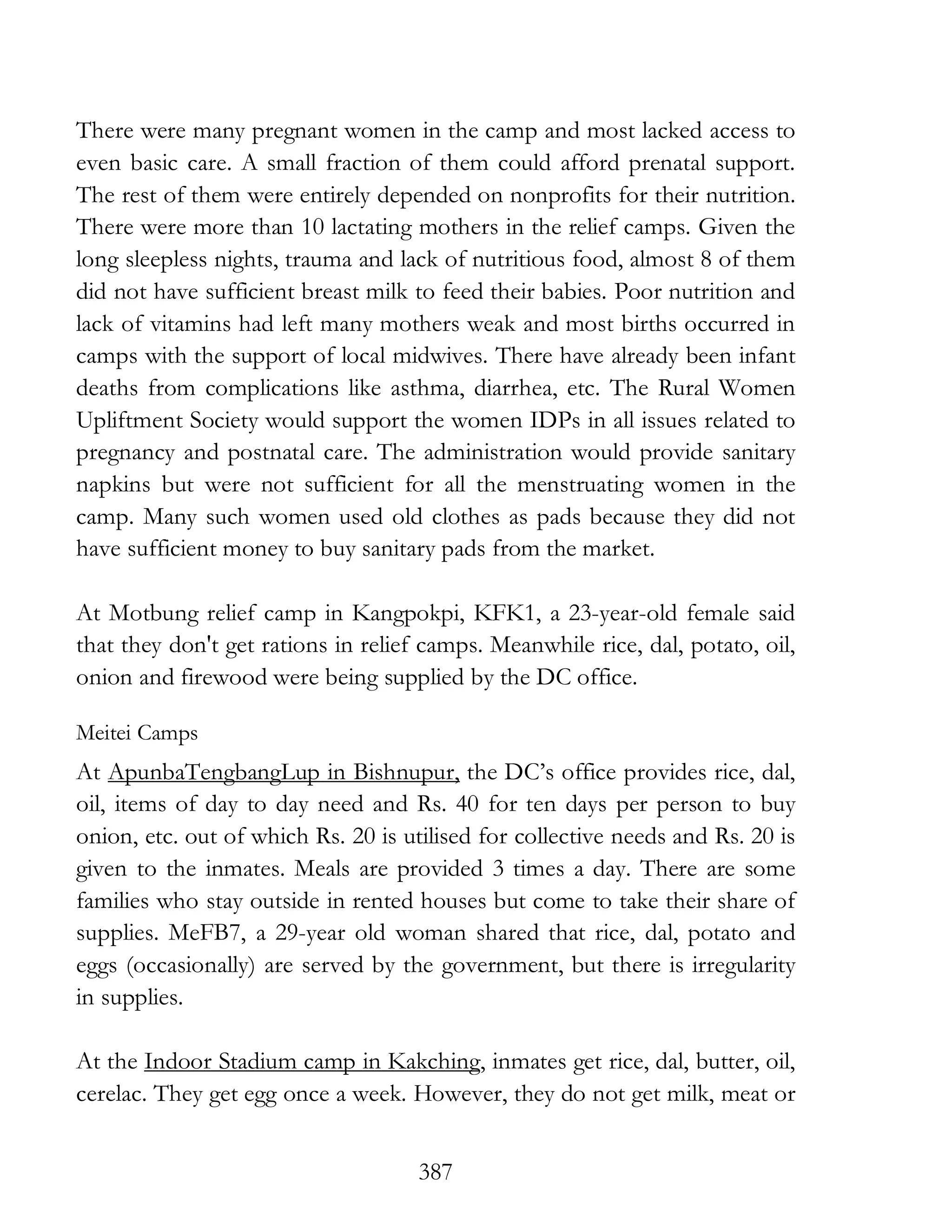 There were many pregnant women in the camp and most lacked access to even basic care. A small fraction of them could afford prenatal support. The rest of them were entirely depended on nonprofits for their nutrition. There were more than 10 lactating mothers in the relief camps. Given the long sleepless nights, trauma and lack of nutritious food, almost 8 of them did not have sufficient breast milk to feed their babies. Poor nutrition and lack of vitamins had left many mothers weak and most births occurred in camps with the support of local midwives. There have already been infant deaths from complications like asthma, diarrhea, etc. The Rural Women Upliftment Society would support the women IDPs in all issues related to pregnancy and postnatal care. The administration would provide sanitary napkins but were not sufficient for all the menstruating women in the camp. Many such women used old clothes as pads because they did not have sufficient money to buy sanitary pads from the market.

At Motbung relief camp in Kangpokpi, KFK1, a 23-year-old female said that they don't get rations in relief camps. Meanwhile rice, dal, potato, oil, onion and firewood were being supplied by the DC office.

Meitei Camps

At ApunbaTengbangLup in Bishnupur, the DC's office provides rice, dal, oil, items of day to day need and Rs. 40 for ten days per person to buy onion, etc. out of which Rs. 20 is utilised for collective needs and Rs. 20 is given to the inmates. Meals are provided 3 times a day. There are some families who stay outside in rented houses but come to take their share of supplies. MeFB7, a 29-year old woman shared that rice, dal, potato and eggs (occasionally) are served by the government, but there is irregularity in supplies.

At the Indoor Stadium camp in Kakching, inmates get rice, dal, butter, oil, cerelac. They get egg once a week. However, they do not get milk, meat or

387